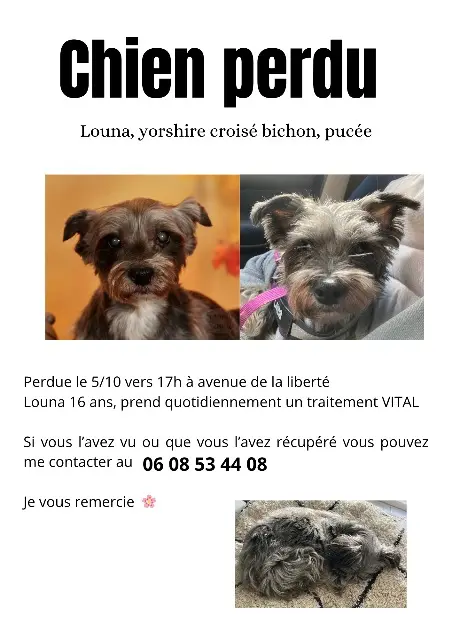 Chien perdu

Louna, yorshire croisé bichon, pucée

Perdue le 5/10 vers 17h à avenue de la liberté
Louna 16 ans, prend quotidiennement un traitement VITAL

Si vous l'avez vu ou que vous l'avez récupéré vous pouvez me contacter au 06 08 53 44 08

Je vous remercie 🌸